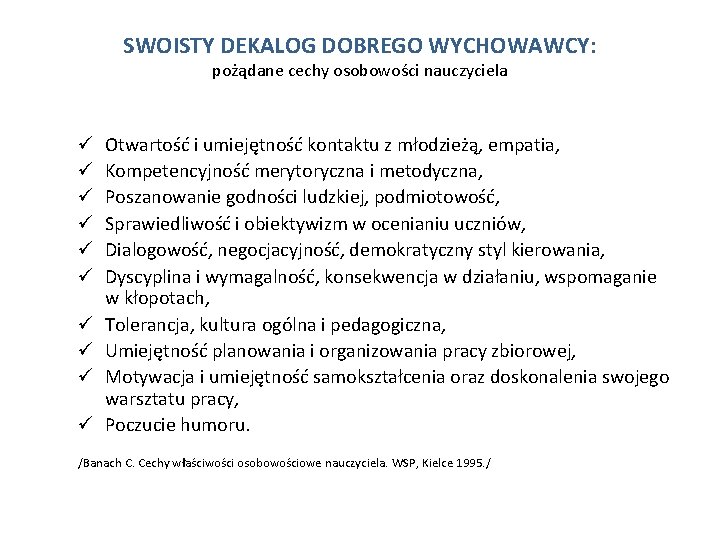 SWOISTY DEKALOG DOBREGO WYCHOWAWCY:
pożądane cechy osobowości nauczyciela

✓ Otwartość i umiejętność kontaktu z młodzieżą, empatia,
✓ Kompetencyjność merytoryczna i metodyczna,
✓ Poszanowanie godności ludzkiej, podmiotowość,
✓ Sprawiedliwość i obiektywizm w ocenianiu uczniów,
✓ Dialogowość, negocjacyjność, demokratyczny styl kierowania,
✓ Dyscyplina i wymagalność, konsekwencja w działaniu, wspomaganie w kłopotach,
✓ Tolerancja, kultura ogólna i pedagogiczna,
✓ Umiejętność planowania i organizowania pracy zbiorowej,
✓ Motywacja i umiejętność samokształcenia oraz doskonalenia swojego warsztatu pracy,
✓ Poczucie humoru.

/Banach C. Cechy właściwości osobowościowe nauczyciela. WSP, Kielce 1995./